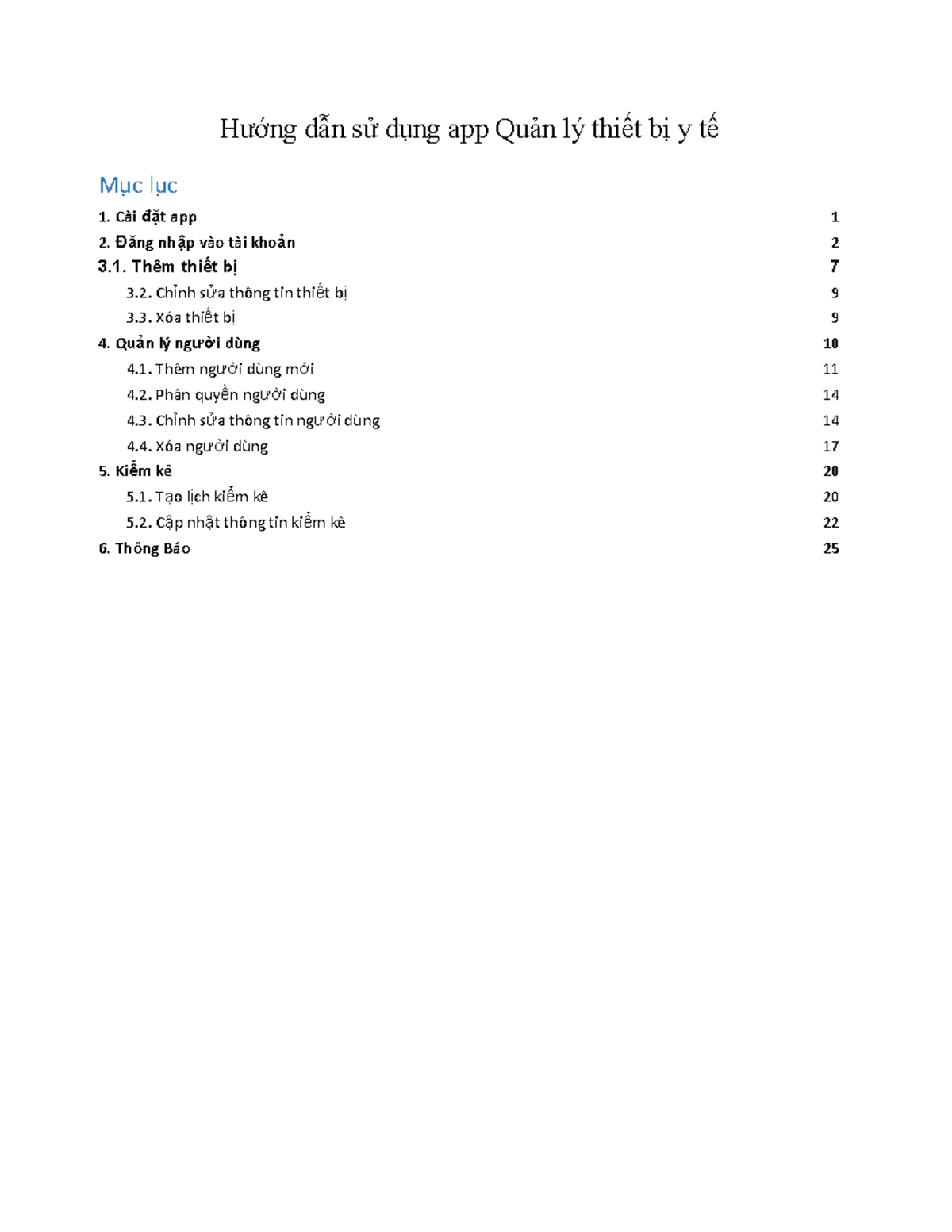 Hướng dẫn sử dụng app Quản lý thiết bị y tế

Mục lục

1. Cài đặt app 1
2. Đăng nhập vào tài khoản 2
3.1. Thêm thiết bị 7
3.2. Chỉnh sửa thông tin thiết bị 9
3.3. Xóa thiết bị 9
4. Quản lý người dùng 10
4.1. Thêm người dùng mới 11
4.2. Phân quyền người dùng 14
4.3. Chỉnh sửa thông tin người dùng 14
4.4. Xóa người dùng 17
5. Kiểm kê 20
5.1. Tạo lịch kiểm kê 20
5.2. Cập nhật thông tin kiểm kê 22
6. Thông Báo 25